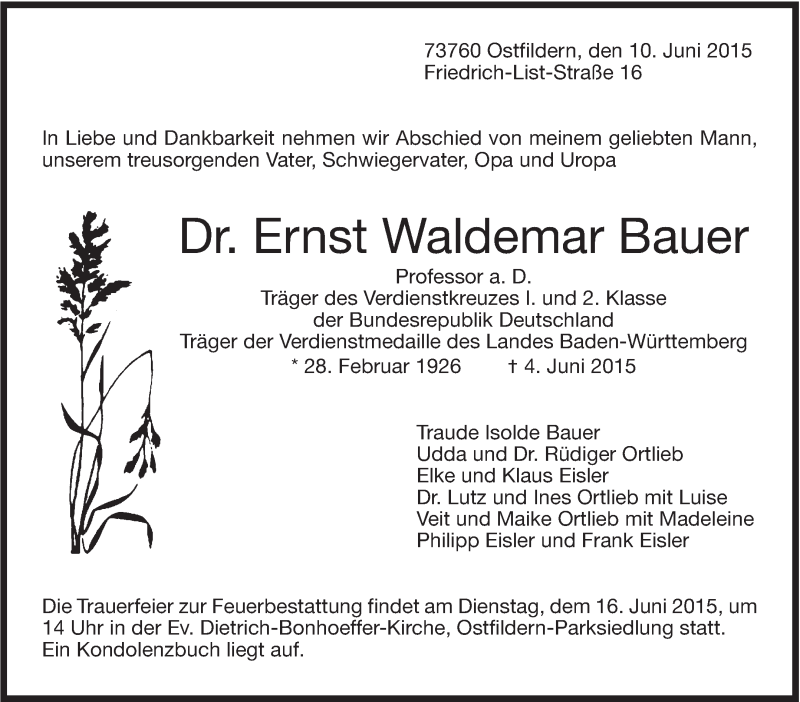 73760 Ostfildern, den 10. Juni 2015
Friedrich-List-Straße 16

In Liebe und Dankbarkeit nehmen wir Abschied von meinem geliebten Mann, unserem treusorgenden Vater, Schwiegervater, Opa und Uropa

Dr. Ernst Waldemar Bauer

Professor a. D.
Träger des Verdienstkreuzes I. und 2. Klasse
der Bundesrepublik Deutschland
Träger der Verdienstmedaille des Landes Baden-Württemberg
* 28. Februar 1926 † 4. Juni 2015

Traude Isolde Bauer
Udda und Dr. Rüdiger Ortlieb
Elke und Klaus Eisler
Dr. Lutz und Ines Ortlieb mit Luise
Veit und Maike Ortlieb mit Madeleine
Philipp Eisler und Frank Eisler

Die Trauerfeier zur Feuerbestattung findet am Dienstag, dem 16. Juni 2015, um 14 Uhr in der Ev. Dietrich-Bonhoeffer-Kirche, Ostfildern-Parksiedlung statt. Ein Kondolenzbuch liegt auf.